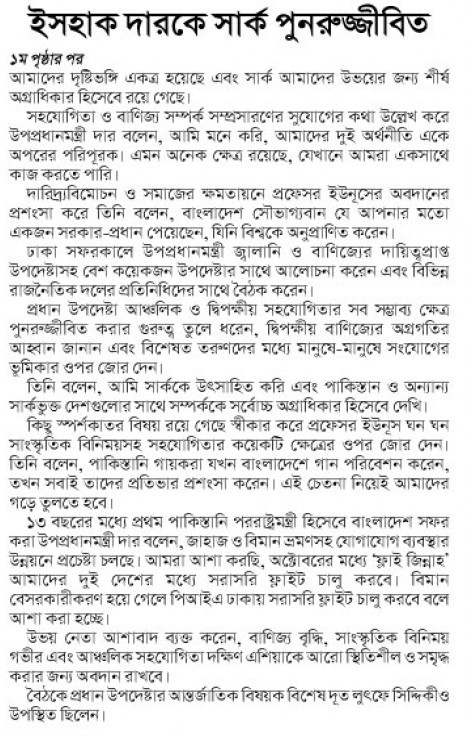 ইসহাক দারকে সার্ক পুনরুজ্জীবিত

১ম পৃষ্ঠার পর

আমাদের দৃষ্টিভঙ্গি একত্র হয়েছে এবং সার্ক আমাদের উভয়ের জন্য শীর্ষ অগ্রাধিকার হিসেবে রয়ে গেছে।

সহযোগিতা ও বাণিজ্য সম্পর্ক সম্প্রসারণের সুযোগের কথা উল্লেখ করে উপপ্রধানমন্ত্রী দার বলেন, আমি মনে করি, আমাদের দুই অর্থনীতি একে অপরের পরিপূরক। এমন অনেক ক্ষেত্র রয়েছে, যেখানে আমরা একসাথে কাজ করতে পারি।

দারিদ্র্যবিমোচন ও সমাজের ক্ষমতায়নে প্রফেসর ইউনূসের অবদানের প্রশংসা করে তিনি বলেন, বাংলাদেশ সৌভাগ্যবান যে আপনার মতো একজন সরকার-প্রধান পেয়েছেন, যিনি বিশ্বকে অনুপ্রাণিত করেন।

ঢাকা সফরকালে উপপ্রধানমন্ত্রী জ্বালানি ও বাণিজ্যের দায়িত্বপ্রাপ্ত উপদেষ্টাসহ বেশ কয়েকজন উপদেষ্টার সাথে আলোচনা করেন এবং বিভিন্ন রাজনৈতিক দলের প্রতিনিধিদের সাথে বৈঠক করেন।

প্রধান উপদেষ্টা আঞ্চলিক ও দ্বিপক্ষীয় সহযোগিতার সব সম্ভাব্য ক্ষেত্র পুনরুজ্জীবিত করার গুরুত্ব তুলে ধরেন, দ্বিপক্ষীয় বাণিজ্যের অগ্রগতির আহ্বান জানান এবং বিশেষত তরুণদের মধ্যে মানুষে-মানুষে সংযোগের ভূমিকার ওপর জোর দেন।

তিনি বলেন, আমি সার্ককে উৎসাহিত করি এবং পাকিস্তান ও অন্যান্য সার্কভুক্ত দেশগুলোর সাথে সম্পর্ককে সর্বোচ্চ অগ্রাধিকার হিসেবে দেখি।

কিছু স্পর্শকাতর বিষয় রয়ে গেছে স্বীকার করে প্রফেসর ইউনূস ঘন ঘন সাংস্কৃতিক বিনিময়সহ সহযোগিতার কয়েকটি ক্ষেত্রের ওপর জোর দেন। তিনি বলেন, পাকিস্তানি গায়করা যখন বাংলাদেশে গান পরিবেশন করেন, তখন সবাই তাদের প্রতিভার প্রশংসা করেন। এই চেতনা নিয়েই আমাদের গড়ে তুলতে হবে।

১৩ বছরের মধ্যে প্রথম পাকিস্তানি পররাষ্ট্রমন্ত্রী হিসেবে বাংলাদেশ সফর করা উপপ্রধানমন্ত্রী দার বলেন, জাহাজ ও বিমান ভ্রমণসহ যোগাযোগ ব্যবস্থার উন্নয়নে প্রচেষ্টা চলছে। আমরা আশা করছি, অক্টোবরের মধ্যে 'ফ্লাই জিন্নাহ' আমাদের দুই দেশের মধ্যে সরাসরি ফ্লাইট চালু করবে। বিমান বেসরকারীকরণ হয়ে গেলে পিআইএ ঢাকায় সরাসরি ফ্লাইট চালু করবে বলে আশা করা হচ্ছে।

উভয় নেতা আশাবাদ ব্যক্ত করেন, বাণিজ্য বৃদ্ধি, সাংস্কৃতিক বিনিময় গভীর এবং আঞ্চলিক সহযোগিতা দক্ষিণ এশিয়াকে আরো স্থিতিশীল ও সমৃদ্ধ করার জন্য অবদান রাখবে।

বৈঠকে প্রধান উপদেষ্টার আন্তর্জাতিক বিষয়ক বিশেষ দূত লুৎফে সিদ্দিকীও উপস্থিত ছিলেন।